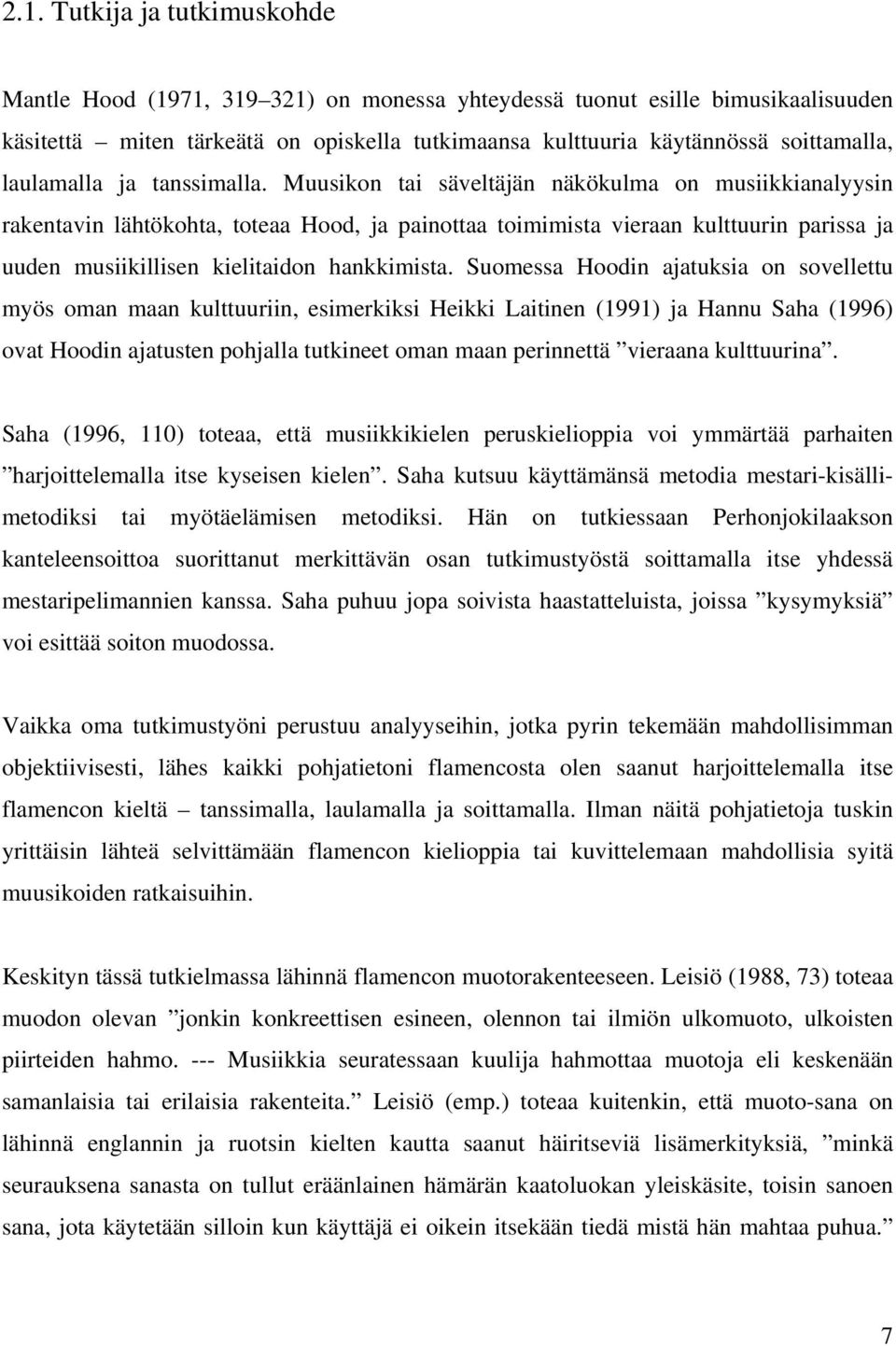 2.1. Tutkija ja tutkimuskohde

Mantle Hood (1971, 319–321) on monessa yhteydessä tuonut esille bimusikaalisuuden käsitettä – miten tärkeätä on opiskella tutkimaansa kulttuuria käytännössä soittamalla, laulamalla ja tanssimalla. Muusikon tai säveltäjän näkökulma on musiikkianalyysin rakentavin lähtökohta, toteaa Hood, ja painottaa toimimista vieraan kulttuurin parissa ja uuden musiikillisen kielitaidon hankkimista. Suomessa Hoodin ajatuksia on sovellettu myös oman maan kulttuuriin, esimerkiksi Heikki Laitinen (1991) ja Hannu Saha (1996) ovat Hoodin ajatusten pohjalla tutkineet oman maan perinnettä ”vieraana kulttuurina”.

Saha (1996, 110) toteaa, että musiikkikielen peruskielioppia voi ymmärtää parhaiten ”harjoittelemalla itse kyseisen kielen”. Saha kutsuu käyttämänsä metodia mestari-kisällimetodiksi tai myötäelämisen metodiksi. Hän on tutkiessaan Perhonjokilaakson kanteleensoittoa suorittanut merkittävän osan tutkimustyöstä soittamalla itse yhdessä mestaripelimannien kanssa. Saha puhuu jopa soivista haastatteluista, joissa ”kysymyksiä” voi esittää soiton muodossa.

Vaikka oma tutkimustyöni perustuu analyyseihin, jotka pyrin tekemään mahdollisimman objektiivisesti, lähes kaikki pohjatietoni flamencosta olen saanut harjoittelemalla itse flamencon kieltä – tanssimalla, laulamalla ja soittamalla. Ilman näitä pohjatietoja tuskin yrittäisin lähteä selvittämään flamencon kielioppia tai kuvittelemaan mahdollisia syitä muusikoiden ratkaisuihin.

Keskityn tässä tutkielmassa lähinnä flamencon muotorakenteeseen. Leisiö (1988, 73) toteaa muodon olevan ”jonkin konkreettisen esineen, olennon tai ilmiön ulkomuoto, ulkoisten piirteiden hahmo. --- Musiikkia seuratessaan kuulija hahmottaa muotoja eli keskenään samanlaisia tai erilaisia rakenteita.” Leisiö (emp.) toteaa kuitenkin, että muoto-sana on lähinnä englannin ja ruotsin kielten kautta saanut häiritseviä lisämerkityksiä, ”minkä seurauksena sanasta on tullut eräänlainen hämärän kaatoluokan yleiskäsite, toisin sanoen sana, jota käytetään silloin kun käyttäjä ei oikein itsekään tiedä mistä hän mahtaa puhua.”

7